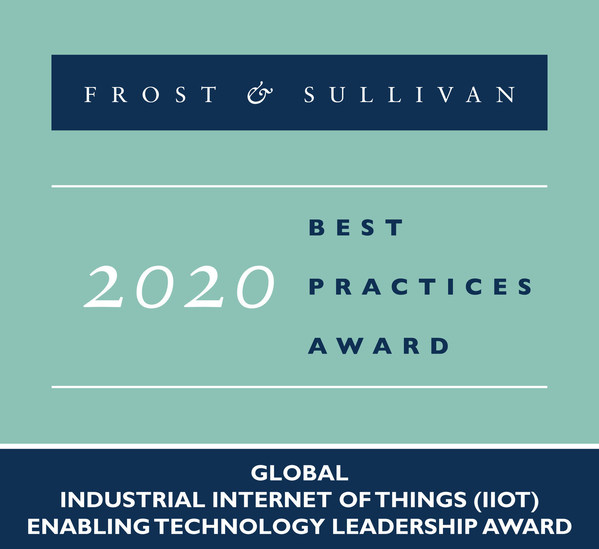 FROST & SULLIVAN

2020

BEST
PRACTICES
AWARD

GLOBAL
INDUSTRIAL INTERNET OF THINGS (IIOT)
ENABLING TECHNOLOGY LEADERSHIP AWARD